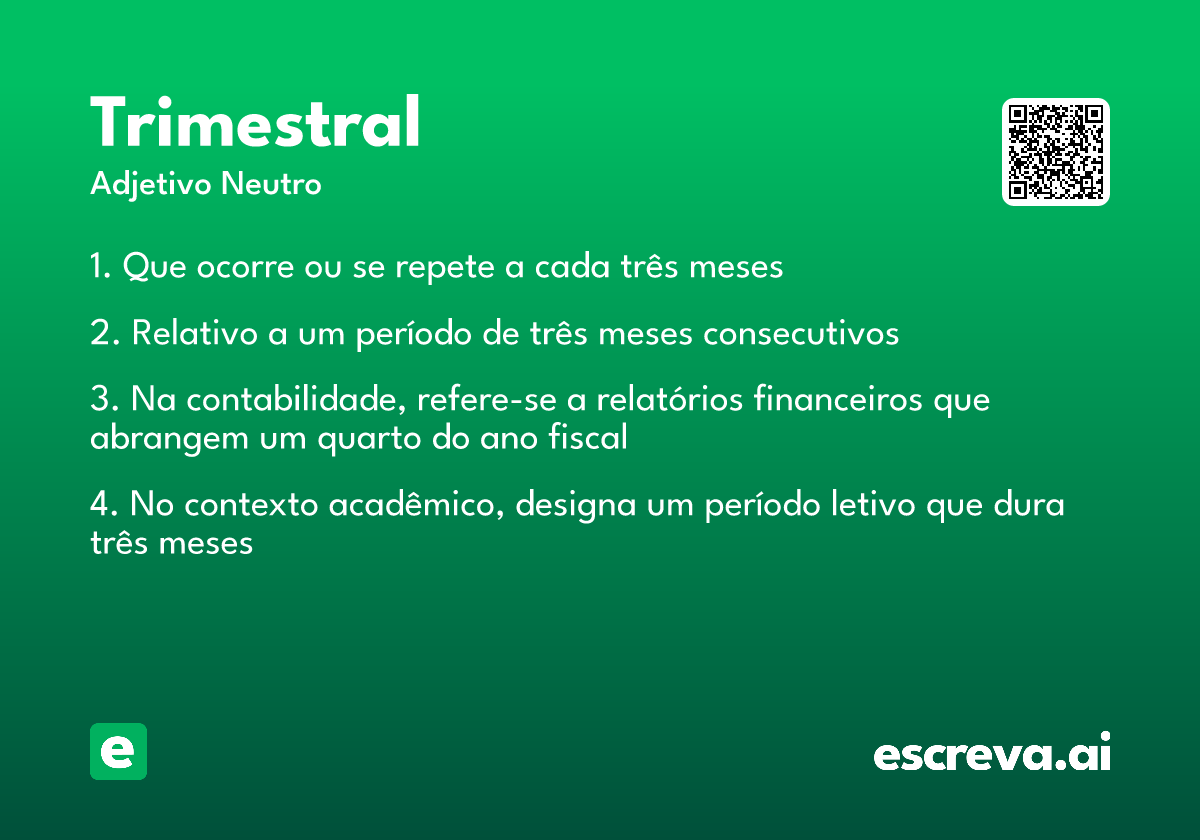 Trimestral
Adjetivo Neutro

1. Que ocorre ou se repete a cada três meses

2. Relativo a um período de três meses consecutivos

3. Na contabilidade, refere-se a relatórios financeiros que abrangem um quarto do ano fiscal

4. No contexto acadêmico, designa um período letivo que dura três meses

e

escreva.ai